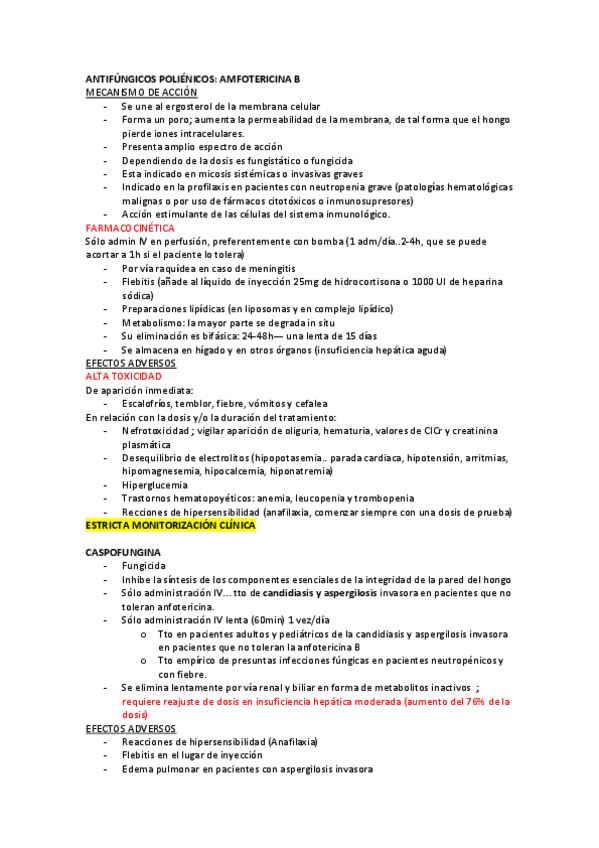 ANTIFÚNGICOS POLIÉNICOS: AMFOTERICINA B
MECANISMO DE ACCIÓN
- Se une al ergosterol de la membrana celular
- Forma un poro; aumenta la permeabilidad de la membrana, de tal forma que el hongo pierde iones intracelulares.
- Presenta amplio espectro de acción
- Dependiendo de la dosis es fungistático o fungicida
- Esta indicado en micosis sistémicas o invasivas graves
- Indicado en la profilaxis en pacientes con neutropenia grave (patologías hematológicas malignas o por uso de fármacos citotóxicos o inmunosupresores)
- Acción estimulante de las células del sistema inmunológico.
FARMACOCINÉTICA
Sólo admin IV en perfusión, preferentemente con bomba (1 adm/día..2-4h, que se puede acortar a 1h si el paciente lo tolera)
- Por vía raquídea en caso de meningitis
- Flebitis (añade al líquido de inyección 25mg de hidrocortisona o 1000 UI de heparina sódica)
- Preparaciones lipídicas (en liposomas y en complejo lipídico)
- Metabolismo: la mayor parte se degrada in situ
- Su eliminación es bifásica: 24-48h— una lenta de 15 días
- Se almacena en hígado y en otros órganos (insuficiencia hepática aguda)
EFECTOS ADVERSOS
ALTA TOXICIDAD
De aparición inmediata:
- Escalofríos, temblor, fiebre, vómitos y cefalea
En relación con la dosis y/o la duración del tratamiento:
- Nefrotoxicidad ; vigilar aparición de oliguria, hematuria, valores de ClCr y creatinina plasmática
- Desequilibrio de electrolitos (hipopotasemia.. parada cardiaca, hipotensión, arritmias, hipomagnesemia, hipocalcemia, hiponatremia)
- Hiperglucemia
- Trastornos hematopoyéticos: anemia, leucopenia y trombopenia
- Recciones de hipersensibilidad (anafilaxia, comenzar siempre con una dosis de prueba)
ESTRICTA MONITORIZACIÓN CLÍNICA

CASPOFUNGINA
- Fungicida
- Inhibe la síntesis de los componentes esenciales de la integridad de la pared del hongo
- Sólo administración IV… tto de candidiasis y aspergilosis invasora en pacientes que no toleran anfotericina.
- Sólo administración IV lenta (60min) 1 vez/día
o Tto en pacientes adultos y pediátricos de la candidiasis y aspergilosis invasora en pacientes que no toleran la anfotericina B
o Tto empírico de presuntas infecciones fúngicas en pacientes neutropénicos y con fiebre.
- Se elimina lentamente por vía renal y biliar en forma de metabolitos inactivos ; requiere reajuste de dosis en insuficiencia hepática moderada (aumento del 76% de la dosis)
EFECTOS ADVERSOS
- Reacciones de hipersensibilidad (Anafilaxia)
- Flebitis en el lugar de inyección
- Edema pulmonar en pacientes con aspergilosis invasora